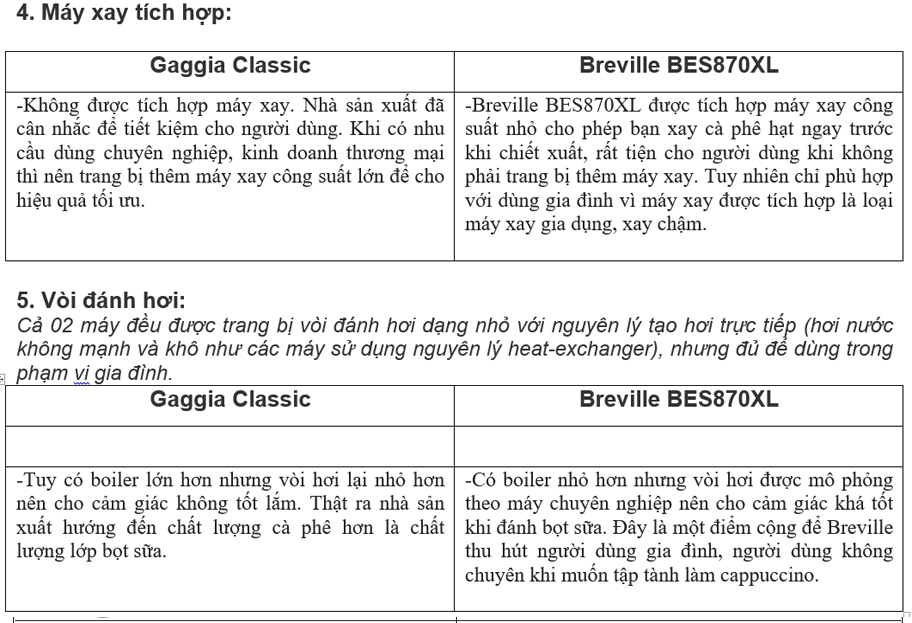 4. Máy xay tích hợp:

| Gaggia Classic | Breville BES870XL |
|---|---|
| -Không được tích hợp máy xay. Nhà sản xuất đã cân nhắc để tiết kiệm cho người dùng. Khi có nhu cầu dùng chuyên nghiệp, kinh doanh thương mại thì nên trang bị thêm máy xay công suất lớn để cho hiệu quả tối ưu. | -Breville BES870XL được tích hợp máy xay công suất nhỏ cho phép bạn xay cà phê hạt ngay trước khi chiết xuất, rất tiện cho người dùng khi không phải trang bị thêm máy xay. Tuy nhiên chỉ phù hợp với dùng gia đình vì máy xay được tích hợp là loại máy xay gia dụng, xay chậm. |

5. Vòi đánh hơi:
Cả 02 máy đều được trang bị vòi đánh hơi dạng nhỏ với nguyên lý tạo hơi trực tiếp (hơi nước không mạnh và khô như các máy sử dụng nguyên lý heat-exchanger), nhưng đủ để dùng trong phạm vi gia đình.

| Gaggia Classic | Breville BES870XL |
|---|---|
| | |
| -Tuy có boiler lớn hơn nhưng vòi hơi lại nhỏ hơn nên cho cảm giác không tốt lắm. Thật ra nhà sản xuất hướng đến chất lượng cà phê hơn là chất lượng lớp bọt sữa. | -Có boiler nhỏ hơn nhưng vòi hơi được mô phỏng theo máy chuyên nghiệp nên cho cảm giác khá tốt khi đánh bọt sữa. Đây là một điểm cộng để Breville thu hút người dùng gia đình, người dùng không chuyên khi muốn tập tành làm cappuccino. |